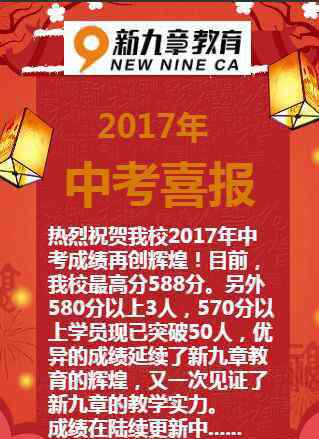 新九章教育
NEW NINE CA

2017年
中考喜报

热烈祝贺我校2017年中考成绩再创辉煌！目前，我校最高分588分。另外580分以上3人，570分以上学员现已突破50人，优异的成绩延续了新九章教育的辉煌，又一次见证了新九章的教学实力。
成绩在陆续更新中......